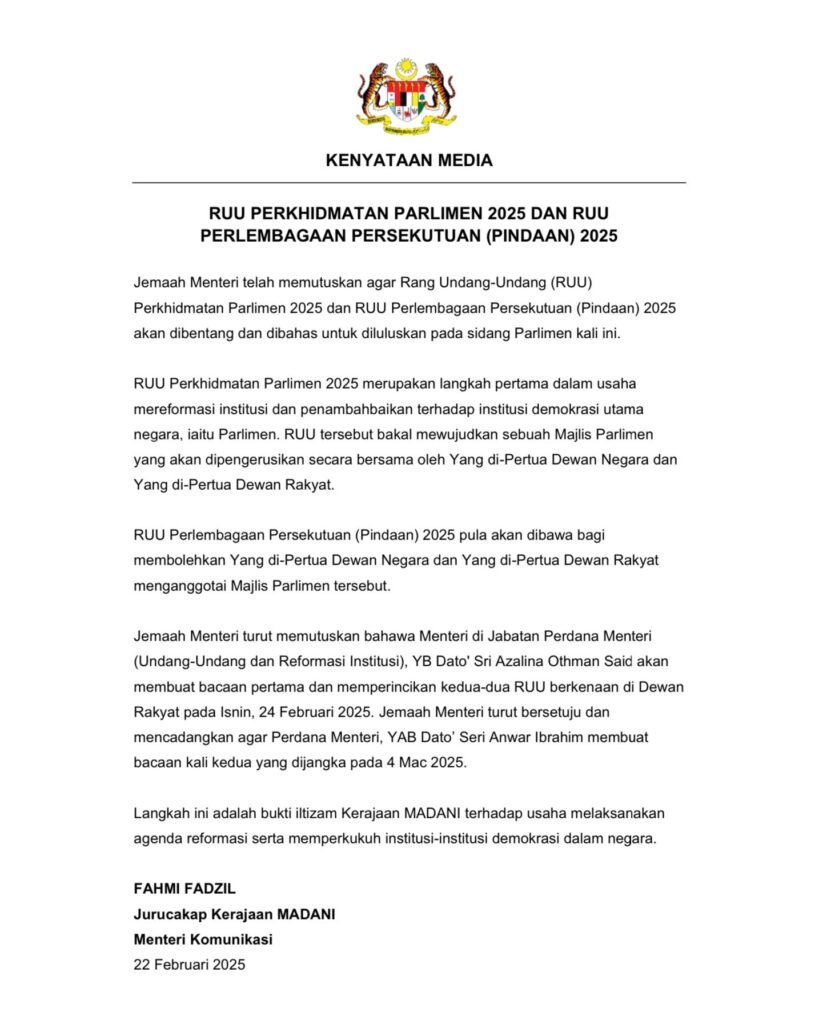 KENYATAAN MEDIA

RUU PERKHIDMATAN PARLIMEN 2025 DAN RUU PERLEMBAGAAN PERSEKUTUAN (PINDAAN) 2025

Jemaah Menteri telah memutuskan agar Rang Undang-Undang (RUU) Perkhidmatan Parlimen 2025 dan RUU Perlembagaan Persekutuan (Pindaan) 2025 akan dibentang dan dibahas untuk diluluskan pada sidang Parlimen kali ini.

RUU Perkhidmatan Parlimen 2025 merupakan langkah pertama dalam usaha mereformasi institusi dan penambahbaikan terhadap institusi demokrasi utama negara, iaitu Parlimen. RUU tersebut bakal mewujudkan sebuah Majlis Parlimen yang akan dipengerusikan secara bersama oleh Yang di-Pertua Dewan Negara dan Yang di-Pertua Dewan Rakyat.

RUU Perlembagaan Persekutuan (Pindaan) 2025 pula akan dibawa bagi membolehkan Yang di-Pertua Dewan Negara dan Yang di-Pertua Dewan Rakyat menganggotai Majlis Parlimen tersebut.

Jemaah Menteri turut memutuskan bahawa Menteri di Jabatan Perdana Menteri (Undang-Undang dan Reformasi Institusi), YB Dato' Sri Azalina Othman Said akan membuat bacaan pertama dan memperincikan kedua-dua RUU berkenaan di Dewan Rakyat pada Isnin, 24 Februari 2025. Jemaah Menteri turut bersetuju dan mencadangkan agar Perdana Menteri, YAB Dato' Seri Anwar Ibrahim membuat bacaan kali kedua yang dijangka pada 4 Mac 2025.

Langkah ini adalah bukti iltizam Kerajaan MADANI terhadap usaha melaksanakan agenda reformasi serta memperkukuh institusi-institusi demokrasi dalam negara.

FAHMI FADZIL
Jurucakap Kerajaan MADANI
Menteri Komunikasi
22 Februari 2025